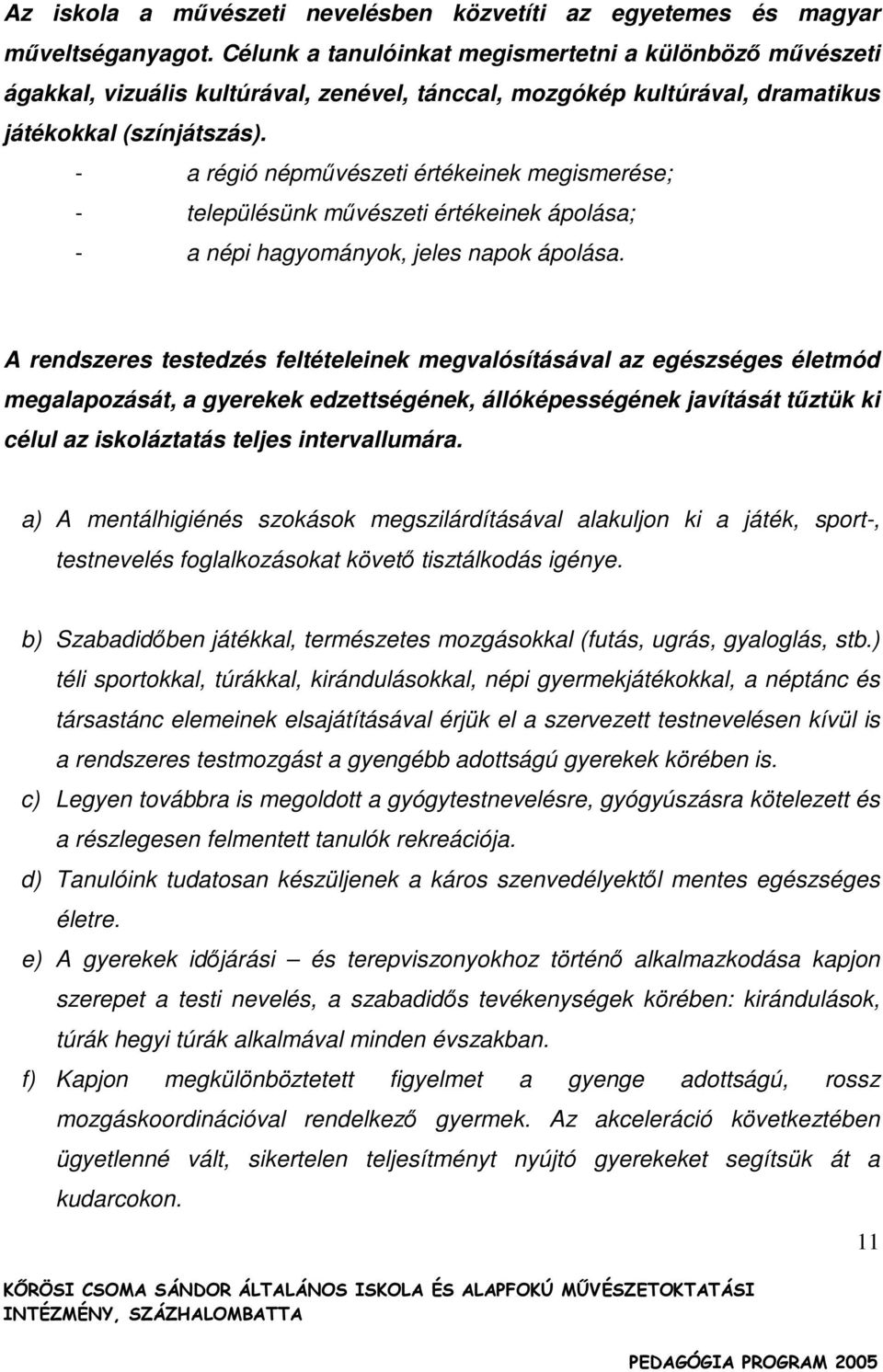 Az iskola a művészeti nevelésben közvetíti az egyetemes és magyar műveltséganyagot. Célunk a tanulóinkat megismertetni a különböző művészeti ágakkal, vizuális kultúrával, zenével, tánccal, mozgókép kultúrával, dramatikus játékokkal (színjátszás).

- a régió népművészeti értékeinek megismerése;
- településünk művészeti értékeinek ápolása;
- a népi hagyományok, jeles napok ápolása.

A rendszeres testedzés feltételeinek megvalósításával az egészséges életmód megalapozását, a gyerekek edzettségének, állóképességének javítását tűztük ki célul az iskoláztatás teljes intervallumára.

a) A mentálhigiénés szokások megszilárdításával alakuljon ki a játék, sport-, testnevelés foglalkozásokat követő tisztálkodás igénye.

b) Szabadidőben játékkal, természetes mozgásokkal (futás, ugrás, gyaloglás, stb.) téli sportokkal, túrákkal, kirándulásokkal, népi gyermekjátékokkal, a néptánc és társastánc elemeinek elsajátításával érjük el a szervezett testnevelésen kívül is a rendszeres testmozgást a gyengébb adottságú gyerekek körében is.

c) Legyen továbbra is megoldott a gyógytestnevelésre, gyógyúszásra kötelezett és a részlegesen felmentett tanulók rekreációja.

d) Tanulóink tudatosan készüljenek a káros szenvedélyektől mentes egészséges életre.

e) A gyerekek időjárási – és terepviszonyokhoz történő alkalmazkodása kapjon szerepet a testi nevelés, a szabadidős tevékenységek körében: kirándulások, túrák hegyi túrák alkalmával minden évszakban.

f) Kapjon megkülönböztetett figyelmet a gyenge adottságú, rossz mozgáskoordinációval rendelkező gyermek. Az akceleráció következtében ügyetlenné vált, sikertelen teljesítményt nyújtó gyerekeket segítsük át a kudarcokon.

11

KŐRÖSI CSOMA SÁNDOR ÁLTALÁNOS ISKOLA ÉS ALAPFOKÚ MŰVÉSZETOKTATÁSI INTÉZMÉNY, SZÁZHALOMBATTA

PEDAGÓGIA PROGRAM 2005